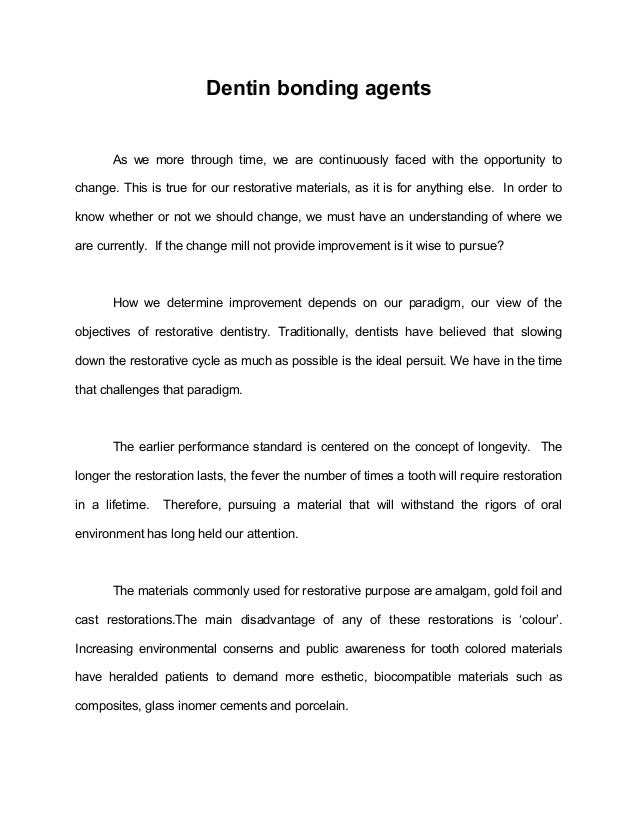 Dentin bonding agents

As we more through time, we are continuously faced with the opportunity to change. This is true for our restorative materials, as it is for anything else. In order to know whether or not we should change, we must have an understanding of where we are currently. If the change mill not provide improvement is it wise to pursue?

How we determine improvement depends on our paradigm, our view of the objectives of restorative dentistry. Traditionally, dentists have believed that slowing down the restorative cycle as much as possible is the ideal persuit. We have in the time that challenges that paradigm.

The earlier performance standard is centered on the concept of longevity. The longer the restoration lasts, the fever the number of times a tooth will require restoration in a lifetime. Therefore, pursuing a material that will withstand the rigors of oral environment has long held our attention.

The materials commonly used for restorative purpose are amalgam, gold foil and cast restorations.The main disadvantage of any of these restorations is 'colour'. Increasing environmental conserns and public awareness for tooth colored materials have heralded patients to demand more esthetic, biocompatible materials such as composites, glass inomer cements and porcelain.